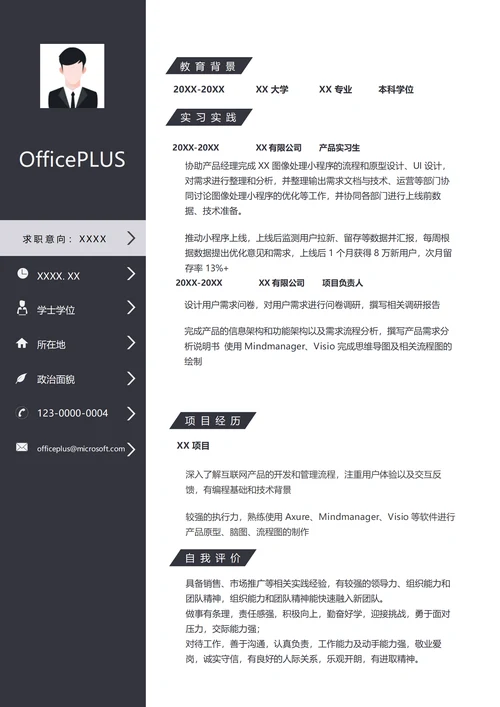 OfficePLUS

求职意向：XXXX

XXXX. XX

学士学位

所在地

政治面貌

123-0000-0004

officeplus@microsoft.com

教育背景

20XX-20XX XX 大学 XX 专业 本科学位

实习实践

20XX-20XX XX 有限公司 产品实习生

协助产品经理完成 XX 图像处理小程序的流程和原型设计、UI 设计，对需求进行整理和分析，并整理输出需求文档与技术、运营等部门协同讨论图像处理小程序的优化等工作，并协同各部门进行上线前数据、技术准备。

推动小程序上线，上线后监测用户拉新、留存等数据并汇报，每周根据数据提出优化意见和需求，上线后 1 个月获得 8 万新用户，次月留存率 13%+

20XX-20XX XX 有限公司 项目负责人

设计用户需求问卷，对用户需求进行问卷调研，撰写相关调研报告

完成产品的信息架构和功能架构以及需求流程分析，撰写产品需求分析说明书 使用 Mindmanager、Visio 完成思维导图及相关流程图的绘制

项目经历

XX 项目

深入了解互联网产品的开发和管理流程，注重用户体验以及交互反馈，有编程基础和技术背景

较强的执行力，熟练使用 Axure、Mindmanager、Visio 等软件进行产品原型、脑图、流程图的制作

自我评价

具备销售、市场推广等相关实践经验，有较强的领导力、组织能力和团队精神，组织能力和团队精神能快速融入新团队。
做事有条理，责任感强，积极向上，勤奋好学，迎接挑战，勇于面对压力，交际能力强；
对待工作，善于沟通，认真负责，工作能力及动手能力强，敬业爱岗，诚实守信，有良好的人际关系，乐观开朗，有进取精神。